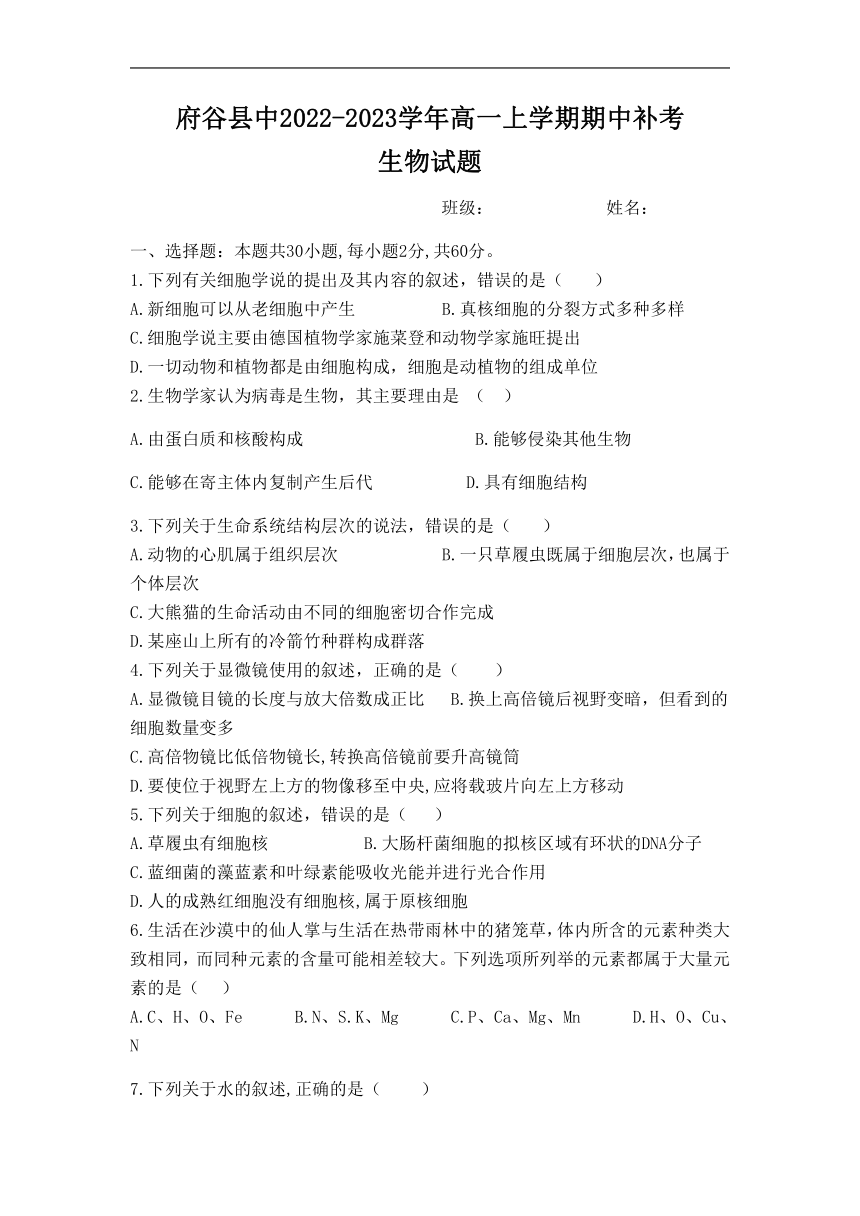 府谷县中2022-2023学年高一上学期期中补考
生物试题

班级：　　　　　　姓名：

一、选择题：本题共30小题,每小题2分,共60分。
1.下列有关细胞学说的提出及其内容的叙述，错误的是（　　）
A.新细胞可以从老细胞中产生　　　　B.真核细胞的分裂方式多种多样
C.细胞学说主要由德国植物学家施莱登和动物学家施旺提出
D.一切动物和植物都是由细胞构成，细胞是动植物的组成单位
2.生物学家认为病毒是生物，其主要理由是 （　）

A.由蛋白质和核酸构成　　　　　　B.能够侵染其他生物

C.能够在寄主体内复制产生后代　　　　D.具有细胞结构

3.下列关于生命系统结构层次的说法，错误的是（　　）
A.动物的心肌属于组织层次　　　　B.一只草履虫既属于细胞层次，也属于个体层次
C.大熊猫的生命活动由不同的细胞密切合作完成
D.某座山上所有的冷箭竹种群构成群落
4.下列关于显微镜使用的叙述，正确的是（　　）
A.显微镜目镜的长度与放大倍数成正比　B.换上高倍镜后视野变暗，但看到的细胞数量变多
C.高倍物镜比低倍物镜长,转换高倍镜前要升高镜筒
D.要使位于视野左上方的物像移至中央,应将载玻片向左上方移动
5.下列关于细胞的叙述，错误的是（　　）
A.草履虫有细胞核　　　　　　B.大肠杆菌细胞的拟核区域有环状的DNA分子
C.蓝细菌的藻蓝素和叶绿素能吸收光能并进行光合作用
D.人的成熟红细胞没有细胞核,属于原核细胞
6.生活在沙漠中的仙人掌与生活在热带雨林中的猪笼草,体内所含的元素种类大致相同，而同种元素的含量可能相差较大。下列选项所列举的元素都属于大量元素的是（　）
A.C、H、O、Fe　　B.N、S.K、Mg　　C.P、Ca、Mg、Mn　　D.H、O、Cu、N

7.下列关于水的叙述,正确的是（　　）